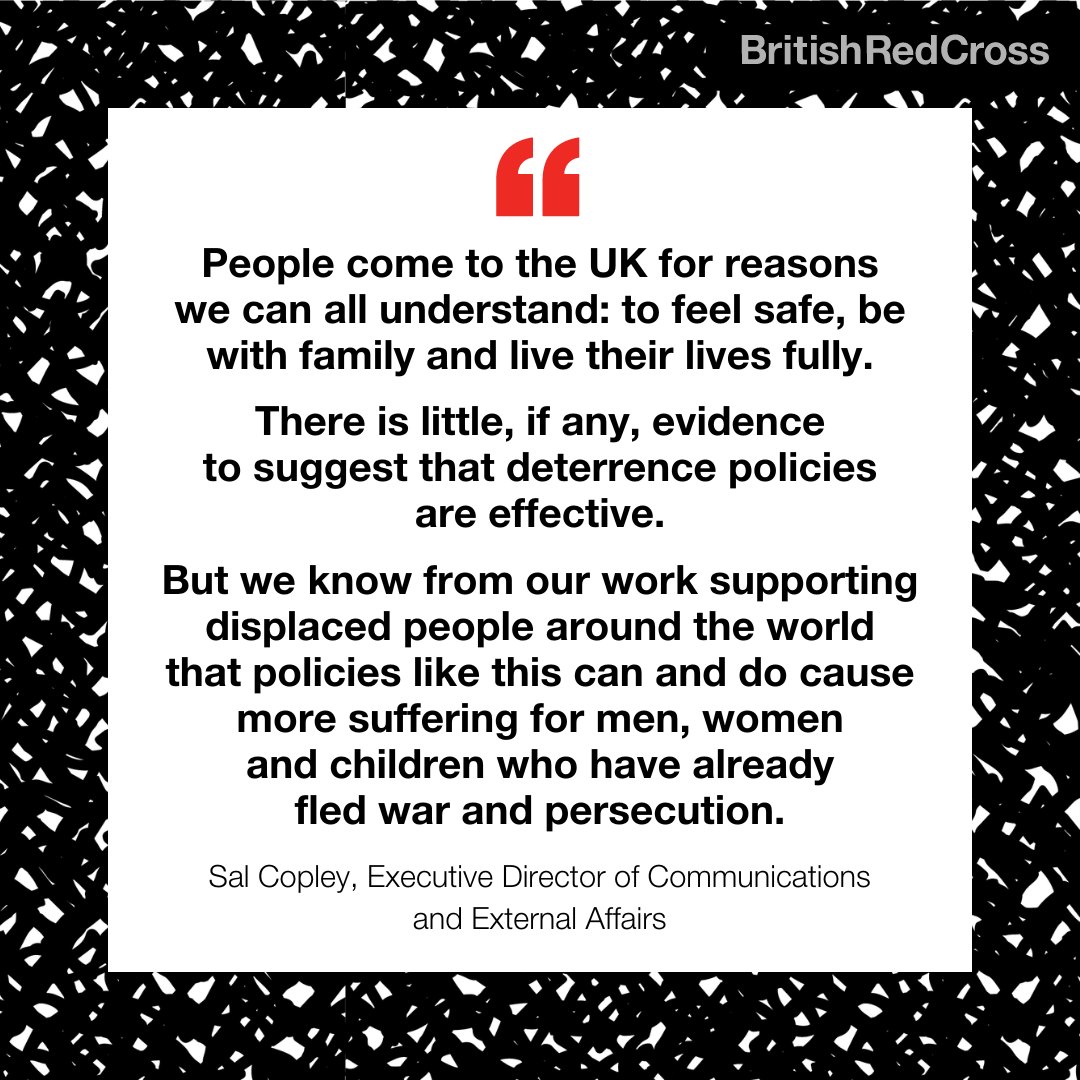 BritishRedCross

“

People come to the UK for reasons we can all understand: to feel safe, be with family and live their lives fully.

There is little, if any, evidence to suggest that deterrence policies are effective.

But we know from our work supporting displaced people around the world that policies like this can and do cause more suffering for men, women and children who have already fled war and persecution.

Sal Copley, Executive Director of Communications and External Affairs